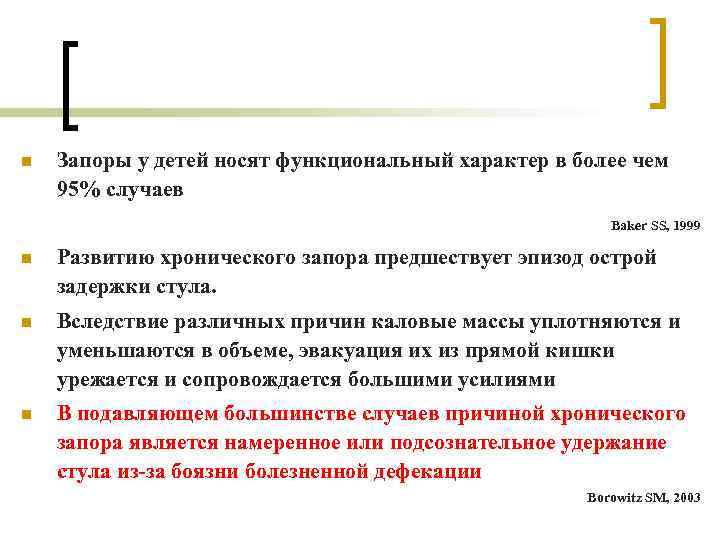 Запоры у детей носят функциональный характер в более чем 95% случаев

Baker SS, 1999

Развитию хронического запора предшествует эпизод острой задержки стула.

Вследствие различных причин каловые массы уплотняются и уменьшаются в объеме, эвакуация их из прямой кишки урежается и сопровождается большими усилиями

В подавляющем большинстве случаев причиной хронического запора является намеренное или подсознательное удержание стула из-за боязни болезненной дефекации

Borowitz SM, 2003